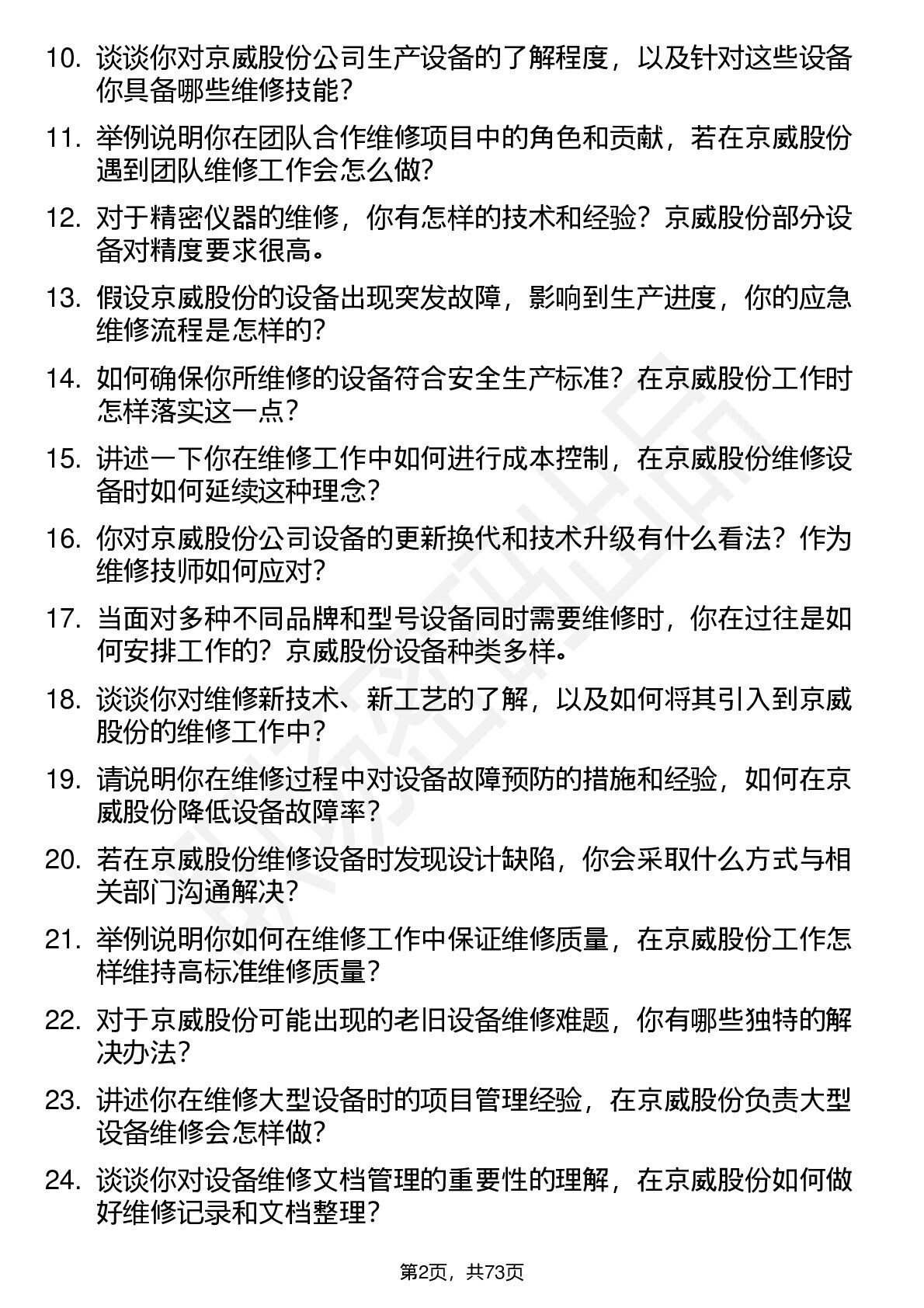 10. 谈谈你对京威股份公司生产设备的了解程度，以及针对这些设备你具备哪些维修技能？

11. 举例说明你在团队合作维修项目中的角色和贡献，若在京威股份遇到团队维修工作会怎么做?

12. 对于精密仪器的维修，你有怎样的技术和经验？京威股份部分设备对精度要求很高。

13. 假设京威股份的设备出现突发故障，影响到生产进度，你的应急维修流程是怎样的?

14. 如何确保你所维修的设备符合安全生产标准？在京威股份工作时怎样落实这一点？

15. 讲述一下你在维修工作中如何进行成本控制，在京威股份维修设备时如何延续这种理念?

16. 你对京威股份公司设备的更新换代和技术升级有什么看法？作为维修技师如何应对?

17. 当面对多种不同品牌和型号设备同时需要维修时，你在过往是如何安排工作的？京威股份设备种类多样。

18. 谈谈你对维修新技术、新工艺的了解，以及如何将其引入到京威股份的维修工作中？

19. 请说明你在维修过程中对设备故障预防的措施和经验，如何在京威股份降低设备故障率？

20. 若在京威股份维修设备时发现设计缺陷，你会采取什么方式与相关部门沟通解决?

21. 举例说明你如何在维修工作中保证维修质量，在京威股份工作怎样维持高标准维修质量?

22. 对于京威股份可能出现的老旧设备维修难题，你有哪些独特的解决办法?

23. 讲述你在维修大型设备时的项目管理经验，在京威股份负责大型设备维修会怎样做?

24. 谈谈你对设备维修文档管理的重要性的理解，在京威股份如何做好维修记录和文档整理？

第2页，共73页